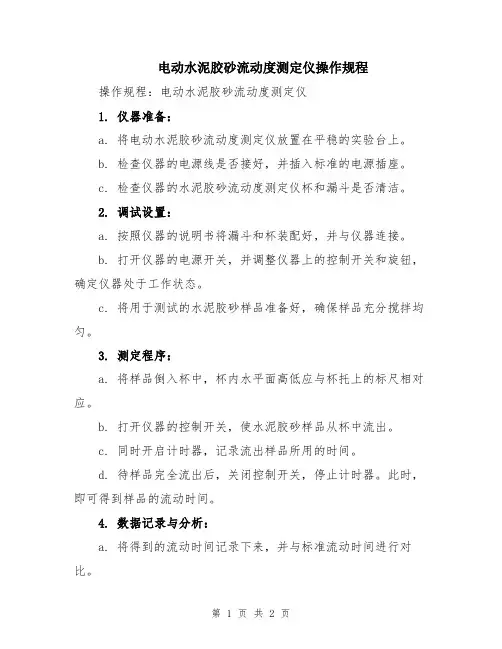 电动水泥胶砂流动度测定仪操作规程

操作规程：电动水泥胶砂流动度测定仪

1. 仪器准备：

a. 将电动水泥胶砂流动度测定仪放置在平稳的实验台上。

b. 检查仪器的电源线是否接好，并插入标准的电源插座。

c. 检查仪器的水泥胶砂流动度测定仪杯和漏斗是否清洁。

2. 调试设置：

a. 按照仪器的说明书将漏斗和杯装配好，并与仪器连接。

b. 打开仪器的电源开关，并调整仪器上的控制开关和旋钮，确定仪器处于工作状态。

c. 将用于测试的水泥胶砂样品准备好，确保样品充分搅拌均匀。

3. 测定程序：

a. 将样品倒入杯中，杯内水平面高低应与杯托上的标尺相对应。

b. 打开仪器的控制开关，使水泥胶砂样品从杯中流出。

c. 同时开启计时器，记录流出样品所用的时间。

d. 待样品完全流出后，关闭控制开关，停止计时器。此时，即可得到样品的流动时间。

4. 数据记录与分析：

a. 将得到的流动时间记录下来，并与标准流动时间进行对比。

第 1 页 共 2 页